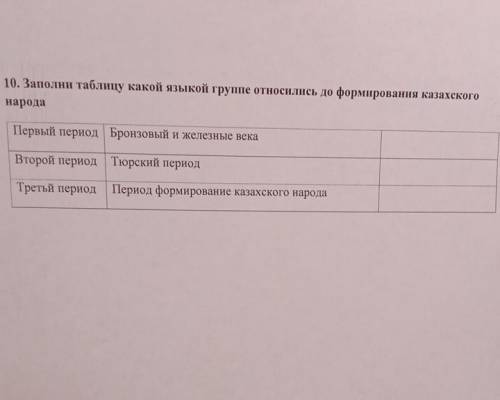 10. Заполни таблицу какой языкой группе относились до формирования казахского народа

| Первый период | Бронзовый и железные века | |
|---|---|---|
| Второй период | Тюрский период | |
| Третьй период | Период формирование казахского народа | |